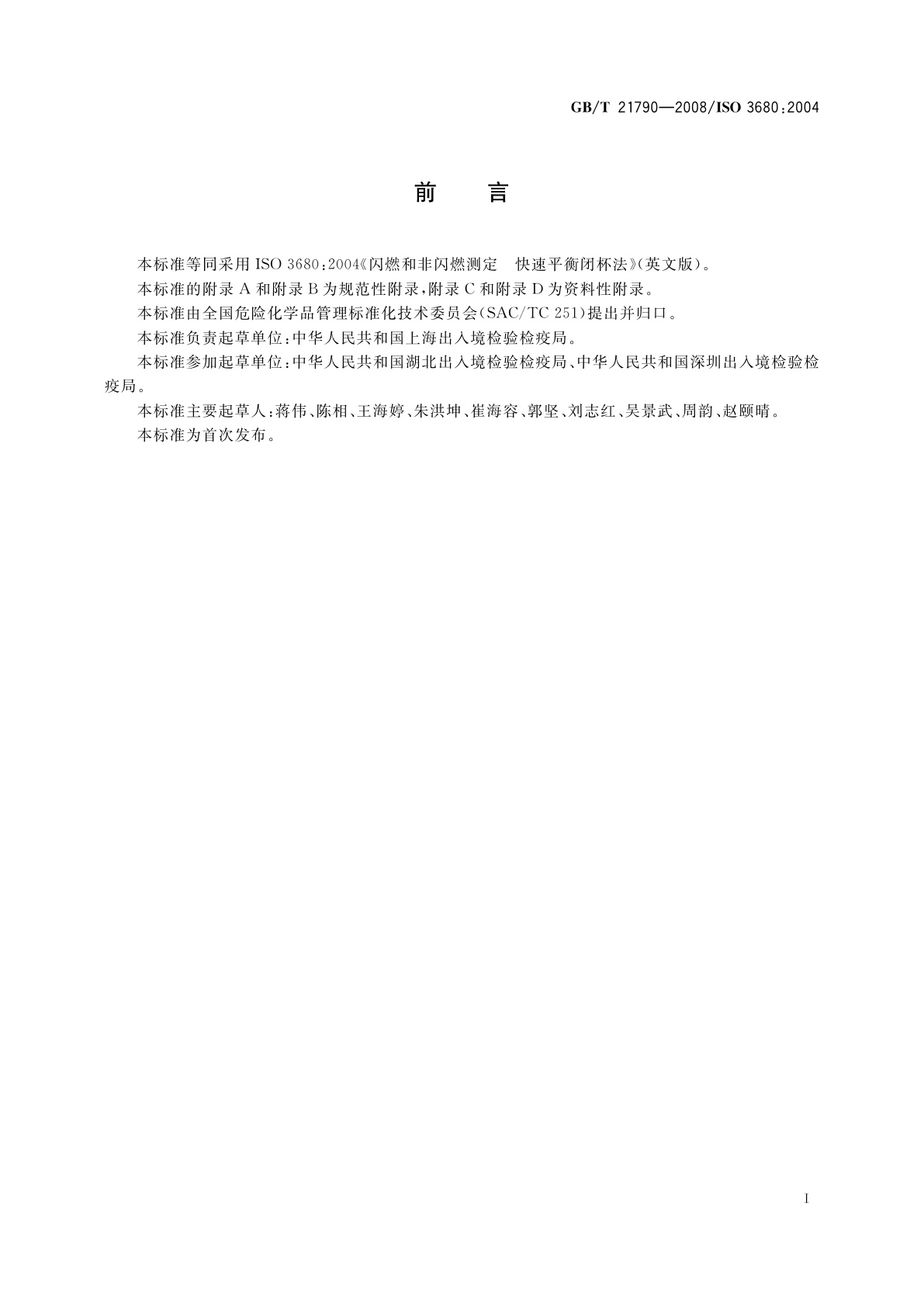 GB/T 21790—2008/ISO 3680:2004

前　言

本标准等同采用 ISO 3680:2004《闪燃和非闪燃测定　快速平衡闭杯法》(英文版)。

本标准的附录 A 和附录 B 为规范性附录,附录 C 和附录 D 为资料性附录。

本标准由全国危险化学品管理标准化技术委员会(SAC/TC 251)提出并归口。

本标准负责起草单位:中华人民共和国上海出入境检验检疫局。

本标准参加起草单位:中华人民共和国湖北出入境检验检疫局、中华人民共和国深圳出入境检验检疫局。

本标准主要起草人:蒋伟、陈相、王海婷、朱洪坤、崔海容、郭坚、刘志红、吴景武、周韵、赵颐晴。

本标准为首次发布。

I